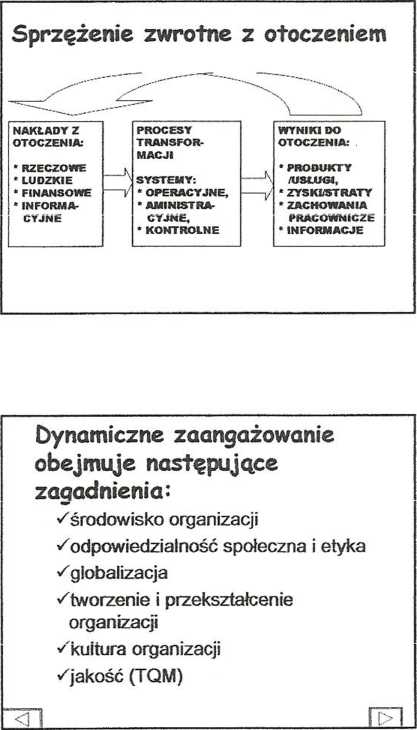 Sprzężenie zwrotne z otoczeniem

NAKŁADY Z OTOCZENIA:

* RZECZOWE
* LUDZKIE
* FINANSOWE
* INFORMACYJNE

PROCESY TRANSFORMACJI

SYSTEMY:
* OPERACYJNE,
* AMINISTRACYJNE,
* KONTROLNE

WYNIKI DO OTOCZENIA:

* PRODUKTY /USŁUGI,
* ZYSKI/STRATY
* ZACHOWANIA PRACOWNICZE
* INFORMACJE

Dynamiczne zaangażowanie obejmuje następujące zagadnienia:

✓środowisko organizacji
✓odpowiedzialność społeczna i etyka
✓globalizacja
✓tworzenie i przekształcenie organizacji
✓kultura organizacji
✓jakość (TQM)